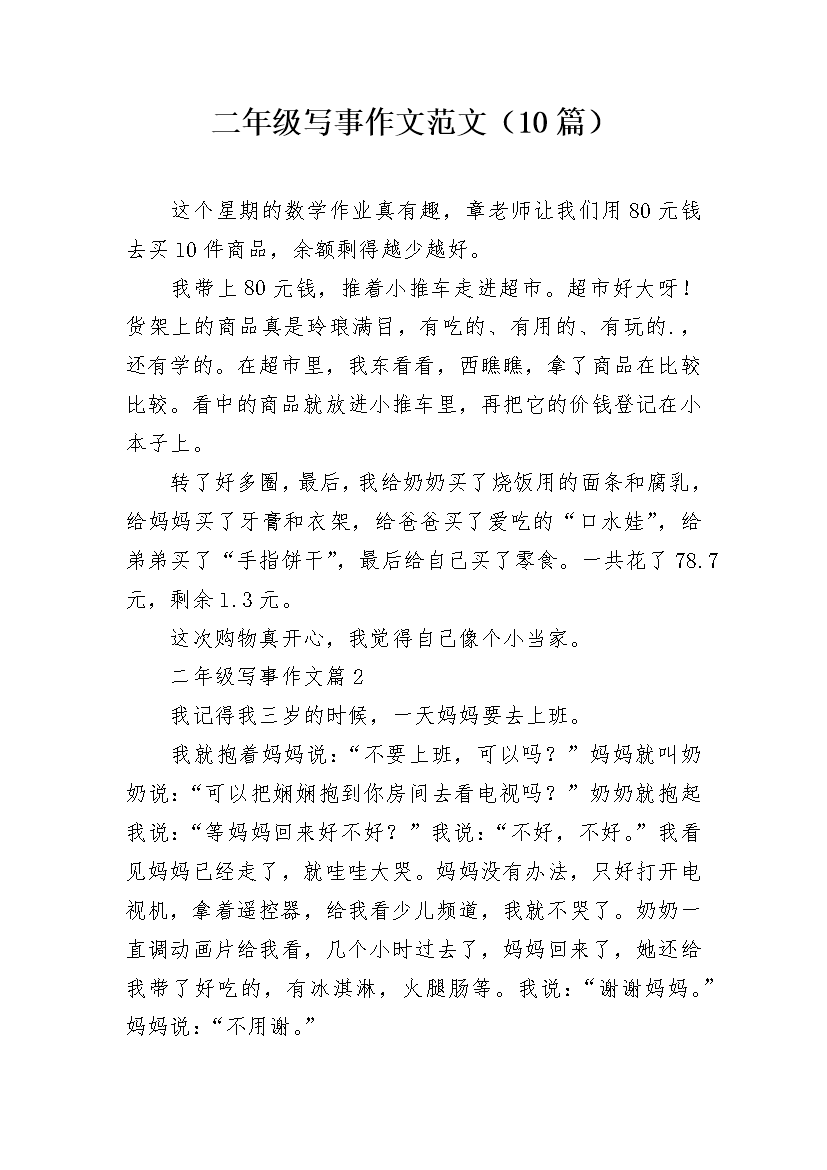 二年级写事作文范文（10篇）

这个星期的数学作业真有趣，章老师让我们用80元钱去买10件商品，余额剩得越少越好。

我带上80元钱，推着小推车走进超市。超市好大呀！货架上的商品真是玲琅满目，有吃的、有用的、有玩的.，还有学的。在超市里，我东看看，西瞧瞧，拿了商品在比较比较。看中的商品就放进小推车里，再把它的价钱登记在小本子上。

转了好多圈，最后，我给奶奶买了烧饭用的面条和腐乳，给妈妈买了牙膏和衣架，给爸爸买了爱吃的“口水娃”，给弟弟买了“手指饼干”，最后给自己买了零食。一共花了78.7元，剩余1.3元。

这次购物真开心，我觉得自己像个小当家。

二年级写事作文篇2

我记得我三岁的时候，一天妈妈要去上班。

我就抱着妈妈说：“不要上班，可以吗？”妈妈就叫奶奶说：“可以把娴娴抱到你房间去看电视吗？”奶奶就抱起我说：“等妈妈回来好不好？”我说：“不好，不好。”我看见妈妈已经走了，就哇哇大哭。妈妈没有办法，只好打开电视机，拿着遥控器，给我看少儿频道，我就不哭了。奶奶一直调动画片给我看，几个小时过去了，妈妈回来了，她还给我带了好吃的，有冰淇淋，火腿肠等。我说：“谢谢妈妈。”妈妈说：“不用谢。”